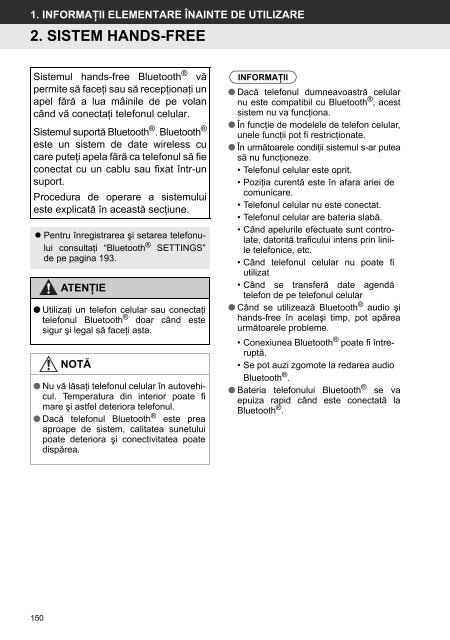 1. INFORMAȚII ELEMENTARE ÎNAINTE DE UTILIZARE

2. SISTEM HANDS-FREE

Sistemul hands-free Bluetooth® vă permite să faceți sau să recepționați un apel fără a lua mâinile de pe volan când vă conectați telefonul celular.

Sistemul suportă Bluetooth®. Bluetooth® este un sistem de date wireless cu care puteți apela fără ca telefonul să fie conectat cu un cablu sau fixat într-un suport.

Procedura de operare a sistemului este explicată în această secțiune.

● Pentru înregistrarea și setarea telefonului consultați "Bluetooth® SETTINGS" de pe pagina 193.

ATENȚIE

● Utilizați un telefon celular sau conectați telefonul Bluetooth® doar când este sigur și legal să faceți asta.

NOTĂ

● Nu vă lăsați telefonul celular în autovehicul. Temperatura din interior poate fi mare și astfel deteriora telefonul.

● Dacă telefonul Bluetooth® este prea aproape de sistem, calitatea sunetului poate deteriora și conectivitatea poate dispărea.

INFORMAȚII

● Dacă telefonul dumneavoastră celular nu este compatibil cu Bluetooth®, acest sistem nu va funcționa.

● În funcție de modelele de telefon celular, unele funcții pot fi restricționate.

● În următoarele condiții sistemul s-ar putea să nu funcționeze.
• Telefonul celular este oprit.
• Poziția curentă este în afara ariei de comunicare.
• Telefonul celular nu este conectat.
• Telefonul celular are bateria slabă.
• Când apelurile efectuate sunt controlate, datorită traficului intens prin liniile telefonice, etc.
• Când telefonul celular nu poate fi utilizat
• Când se transferă date agendă telefon de pe telefonul celular

● Când se utilizează Bluetooth® audio și hands-free în același timp, pot apărea următoarele probleme.
• Conexiunea Bluetooth® poate fi întreruptă.
• Se pot auzi zgomote la redarea audio Bluetooth®.

● Bateria telefonului Bluetooth® se va epuiza rapid când este conectată la Bluetooth®.

150